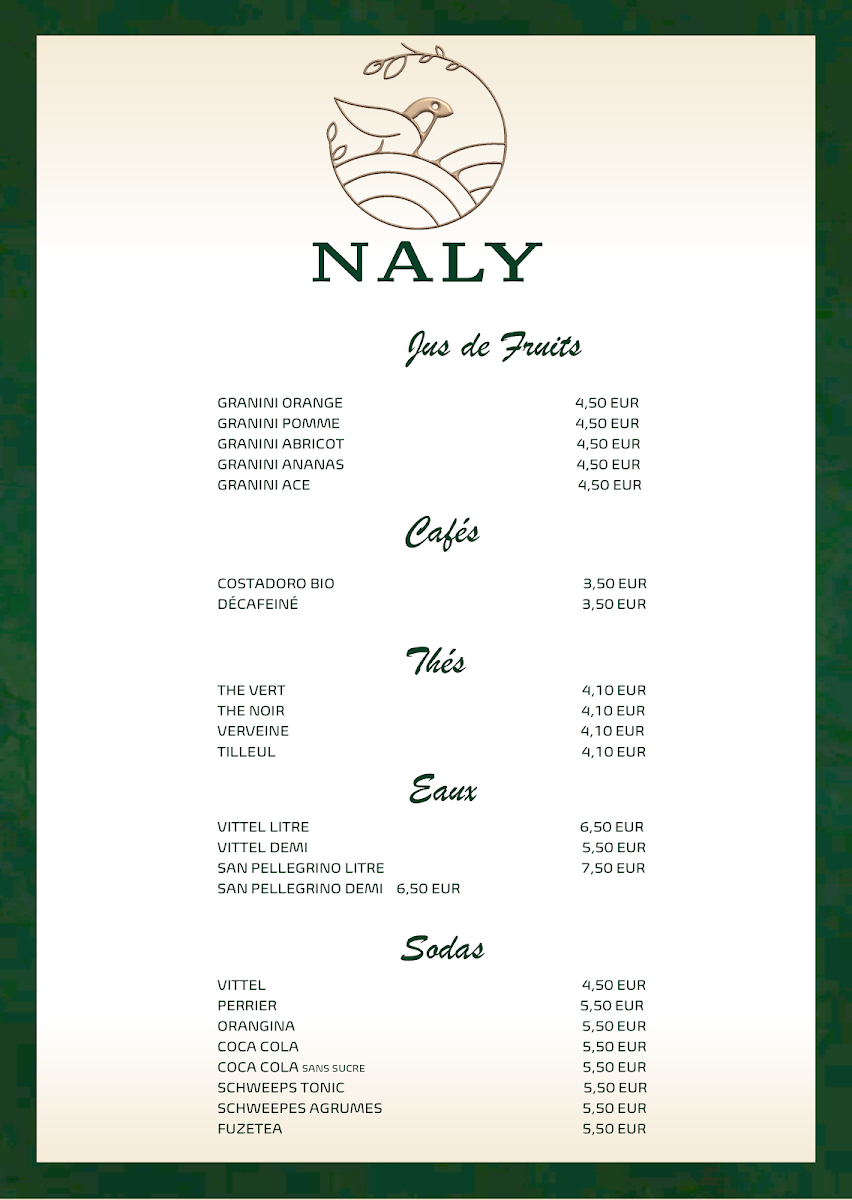 NALY

Jus de Fruits

GRANINI ORANGE 4,50 EUR
GRANINI POMME 4,50 EUR
GRANINI ABRICOT 4,50 EUR
GRANINI ANANAS 4,50 EUR
GRANINI ACE 4,50 EUR

Cafés

COSTADORO BIO 3,50 EUR
DÉCAFEINÉ 3,50 EUR

Thés

THE VERT 4,10 EUR
THE NOIR 4,10 EUR
VERVEINE 4,10 EUR
TILLEUL 4,10 EUR

Eaux

VITTEL LITRE 6,50 EUR
VITTEL DEMI 5,50 EUR
SAN PELLEGRINO LITRE 7,50 EUR
SAN PELLEGRINO DEMI 6,50 EUR

Sodas

VITTEL 4,50 EUR
PERRIER 5,50 EUR
ORANGINA 5,50 EUR
COCA COLA 5,50 EUR
COCA COLA SANS SUCRE 5,50 EUR
SCHWEEPS TONIC 5,50 EUR
SCHWEEPES AGRUMES 5,50 EUR
FUZETEA 5,50 EUR